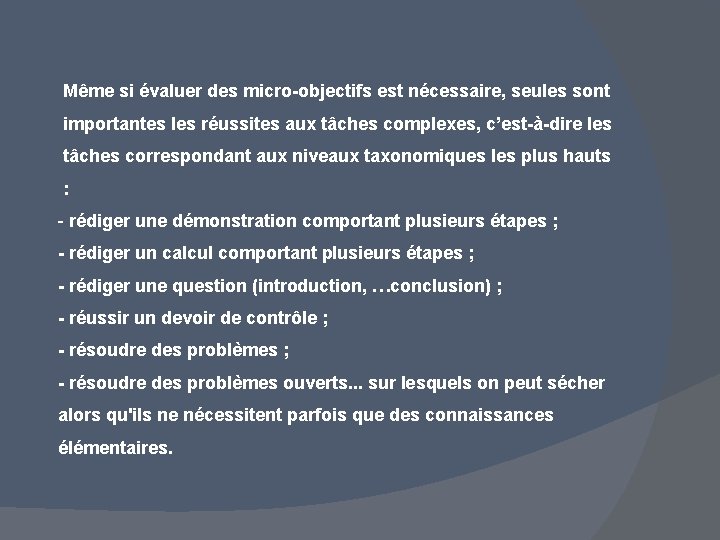 Même si évaluer des micro-objectifs est nécessaire, seules sont importantes les réussites aux tâches complexes, c’est-à-dire les tâches correspondant aux niveaux taxonomiques les plus hauts :

- rédiger une démonstration comportant plusieurs étapes ;
- rédiger un calcul comportant plusieurs étapes ;
- rédiger une question (introduction, …conclusion) ;
- réussir un devoir de contrôle ;
- résoudre des problèmes ;
- résoudre des problèmes ouverts... sur lesquels on peut sécher alors qu'ils ne nécessitent parfois que des connaissances élémentaires.